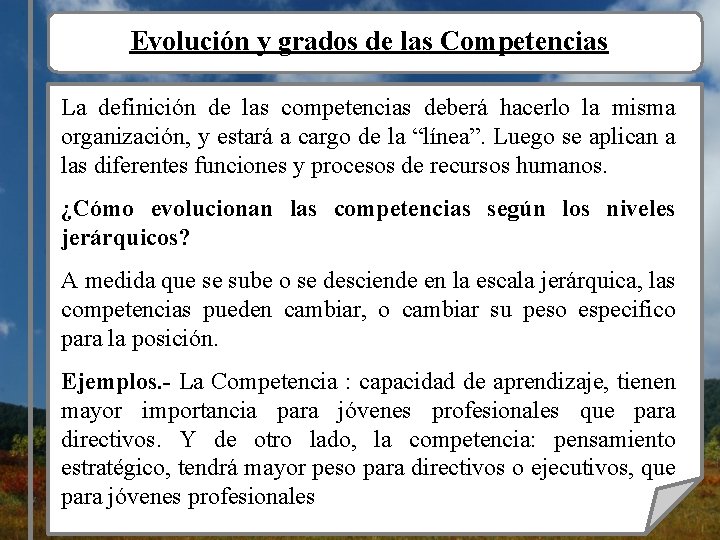 Evolución y grados de las Competencias

La definición de las competencias deberá hacerlo la misma organización, y estará a cargo de la “línea”. Luego se aplican a las diferentes funciones y procesos de recursos humanos.

¿Cómo evolucionan las competencias según los niveles jerárquicos?

A medida que se sube o se desciende en la escala jerárquica, las competencias pueden cambiar, o cambiar su peso especifico para la posición.

Ejemplos.- La Competencia : capacidad de aprendizaje, tienen mayor importancia para jóvenes profesionales que para directivos. Y de otro lado, la competencia: pensamiento estratégico, tendrá mayor peso para directivos o ejecutivos, que para jóvenes profesionales